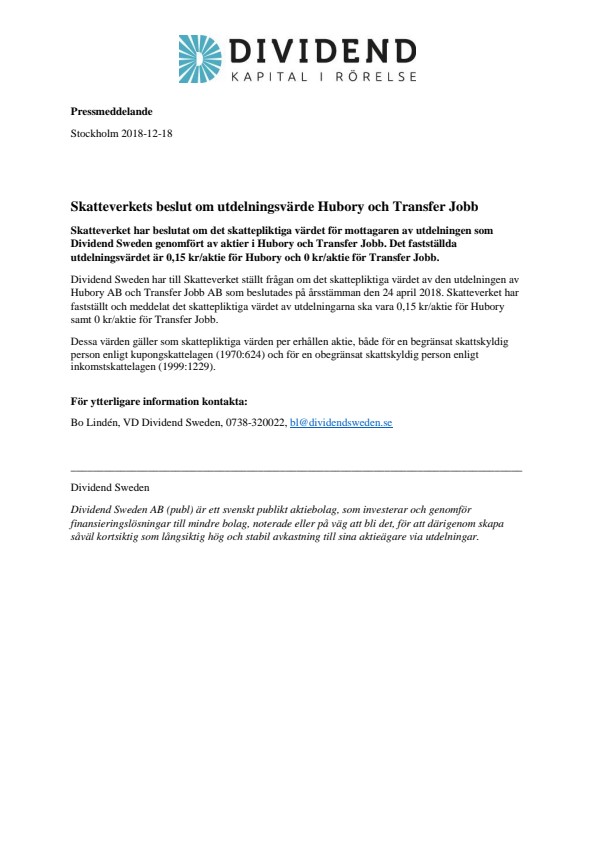 DIVIDEND
KAPITAL I RÖRELSE

Pressmeddelande

Stockholm 2018-12-18

Skatteverkets beslut om utdelningsvärde Hubory och Transfer Jobb

Skatteverket har beslutat om det skattepliktiga värdet för mottagaren av utdelningen som Dividend Sweden genomfört av aktier i Hubory och Transfer Jobb. Det fastställda utdelningsvärdet är 0,15 kr/aktie för Hubory och 0 kr/aktie för Transfer Jobb.

Dividend Sweden har till Skatteverket ställt frågan om det skattepliktiga värdet av den utdelningen av Hubory AB och Transfer Jobb AB som beslutades på årsstämman den 24 april 2018. Skatteverket har fastställt och meddelat det skattepliktiga värdet av utdelningarna ska vara 0,15 kr/aktie för Hubory samt 0 kr/aktie för Transfer Jobb.

Dessa värden gäller som skattepliktiga värden per erhållen aktie, både för en begränsat skattskyldig person enligt kupongskattelagen (1970:624) och för en obegränsat skattskyldig person enligt inkomstskattelagen (1999:1229).

För ytterligare information kontakta:

Bo Lindén, VD Dividend Sweden, 0738-320022, bl@dividendsweden.se

Dividend Sweden

Dividend Sweden AB (publ) är ett svenskt publikt aktiebolag, som investerar och genomför finansieringslösningar till mindre bolag, noterade eller på väg att bli det, för att därigenom skapa såväl kortsiktig som långsiktig hög och stabil avkastning till sina aktieägare via utdelningar.